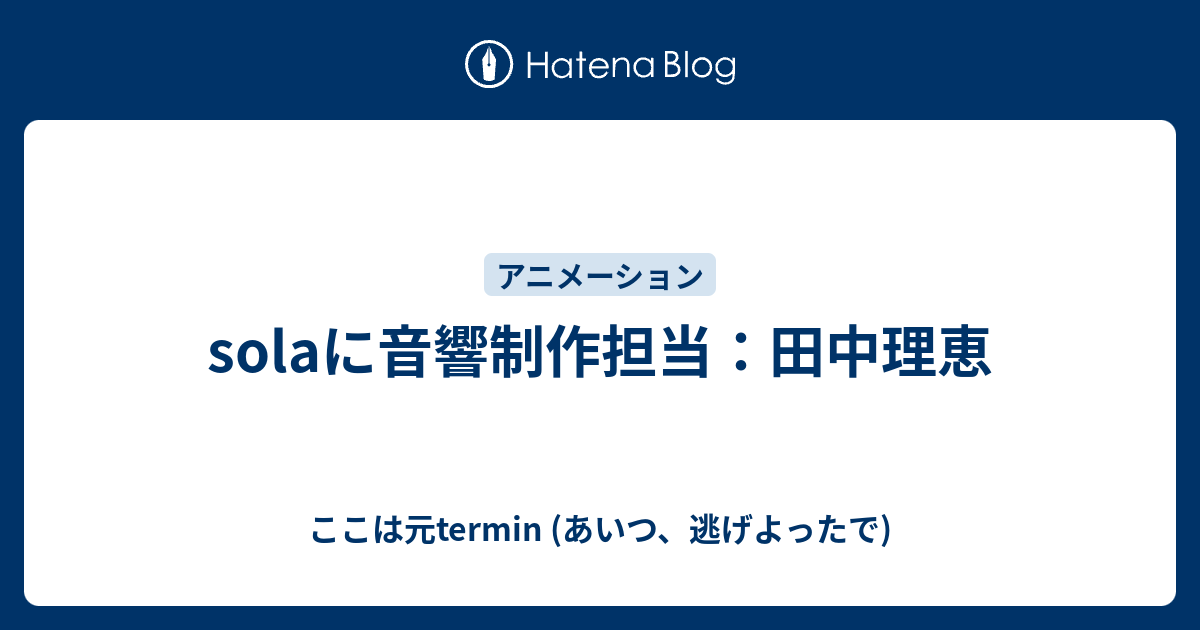 Hatena Blog

アニメーション

solaに音響制作担当：田中理恵

ここは元termin (あいつ、逃げよったで)